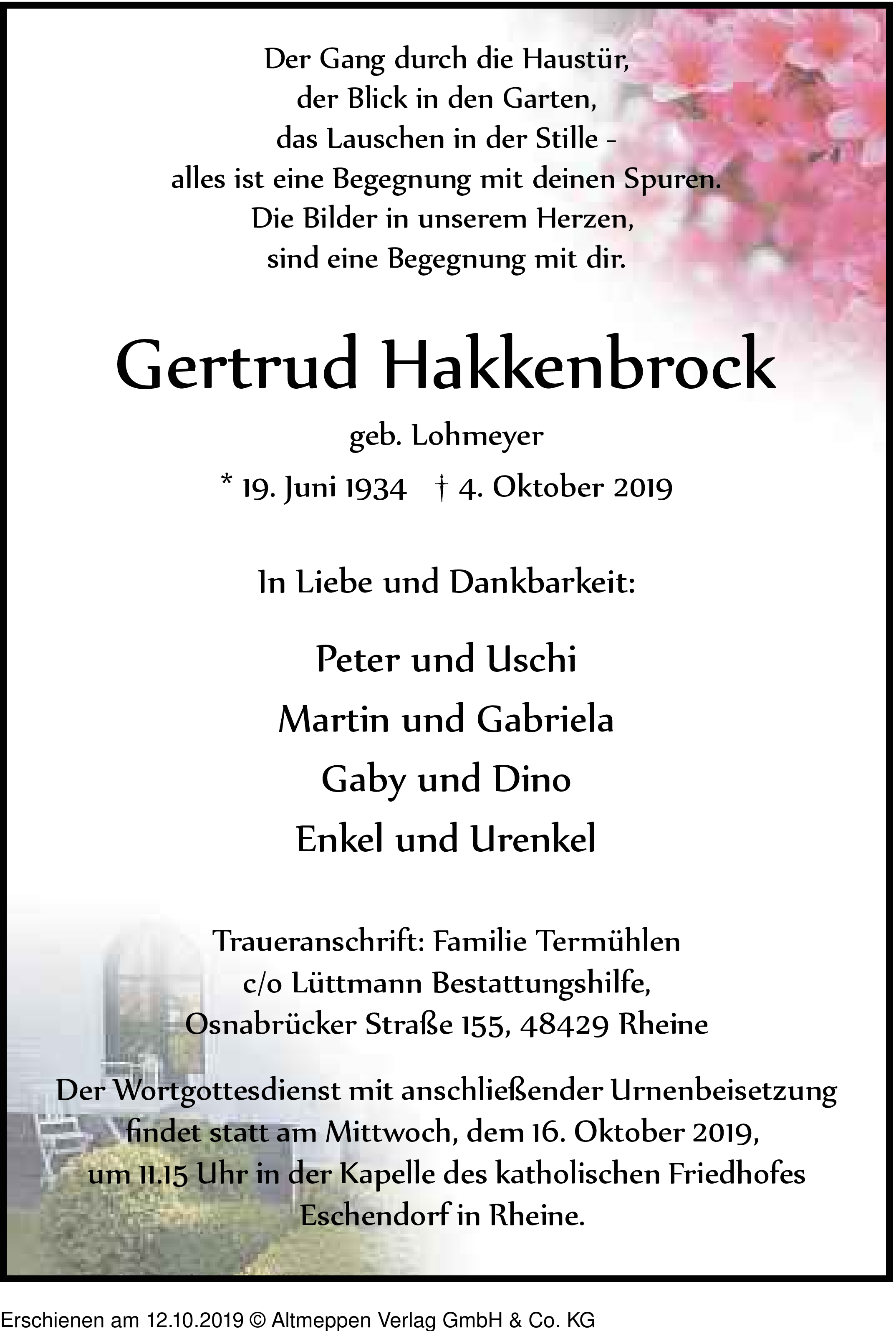 Der Gang durch die Haustür,
der Blick in den Garten,
das Lauschen in der Stille -
alles ist eine Begegnung mit deinen Spuren.
Die Bilder in unserem Herzen,
sind eine Begegnung mit dir.

Gertrud Hakkenbrock

geb. Lohmeyer

* 19. Juni 1934 † 4. Oktober 2019

In Liebe und Dankbarkeit:

Peter und Uschi
Martin und Gabriela
Gaby und Dino
Enkel und Urenkel

Traueranschrift: Familie Termühlen
c/o Lüttmann Bestattungshilfe,
Osnabrücker Straße 155, 48429 Rheine

Der Wortgottesdienst mit anschließender Urnenbeisetzung findet statt am Mittwoch, dem 16. Oktober 2019, um 11.15 Uhr in der Kapelle des katholischen Friedhofes Eschendorf in Rheine.

Erschienen am 12.10.2019 © Altmeppen Verlag GmbH & Co. KG